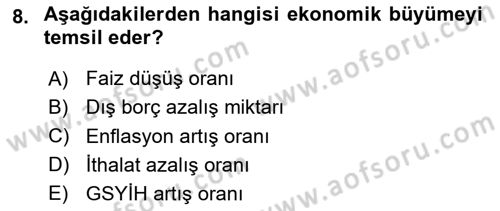 8. Aşağıdakilerden hangisi ekonomik büyümeyi temsil eder?

A) Faiz düşüş oranı
B) Dış borç azalış miktarı
C) Enflasyon artış oranı
D) İthalat azalış oranı
E) GSYİH artış oranı

www.aofsoru.com
www.aofsoru.com
www.aofsoru.com
www.aofsoru.com